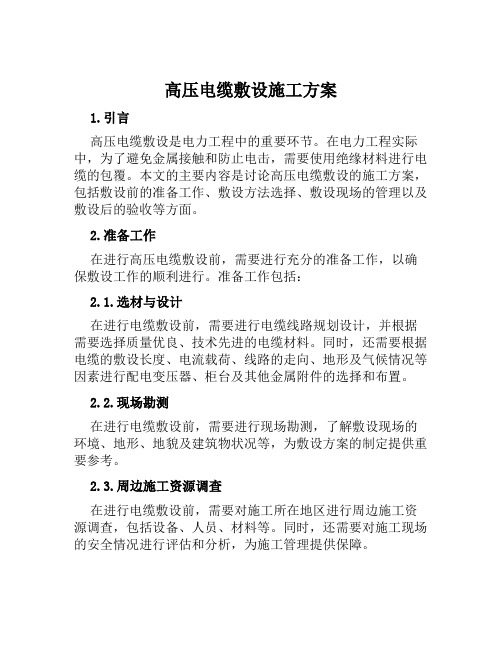 高压电缆敷设施工方案

1.引言

高压电缆敷设是电力工程中的重要环节。在电力工程实际中，为了避免金属接触和防止电击，需要使用绝缘材料进行电缆的包覆。本文的主要内容是讨论高压电缆敷设的施工方案，包括敷设前的准备工作、敷设方法选择、敷设现场的管理以及敷设后的验收等方面。

2.准备工作

在进行高压电缆敷设前，需要进行充分的准备工作，以确保敷设工作的顺利进行。准备工作包括：

2.1.选材与设计

在进行电缆敷设前，需要进行电缆线路规划设计，并根据需要选择质量优良、技术先进的电缆材料。同时，还需要根据电缆的敷设长度、电流载荷、线路的走向、地形及气候情况等因素进行配电变压器、柜台及其他金属附件的选择和布置。

2.2.现场勘测

在进行电缆敷设前，需要进行现场勘测，了解敷设现场的环境、地形、地貌及建筑物状况等，为敷设方案的制定提供重要参考。

2.3.周边施工资源调查

在进行电缆敷设前，需要对施工所在地区进行周边施工资源调查，包括设备、人员、材料等。同时，还需要对施工现场的安全情况进行评估和分析，为施工管理提供保障。